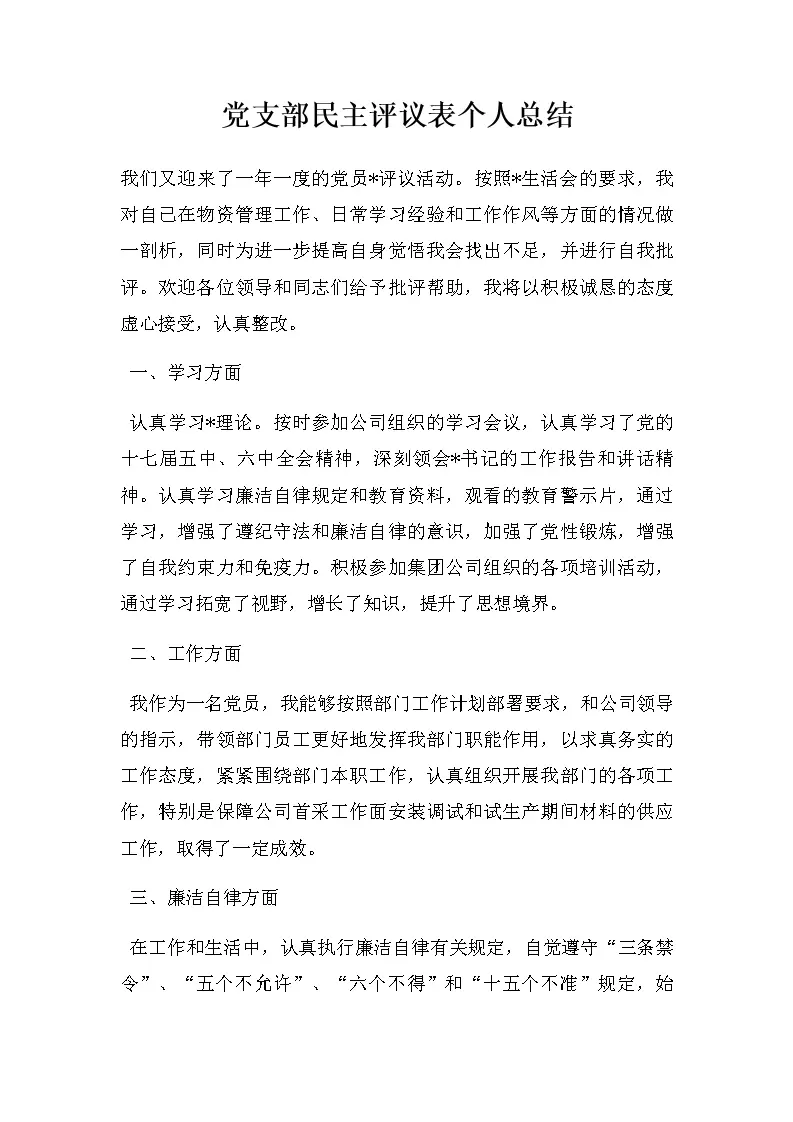 党支部民主评议表个人总结

我们又迎来了一年一度的党员*评议活动。按照*生活会的要求，我对自己在物资管理工作、日常学习经验和工作作风等方面的情况做一剖析，同时为进一步提高自身觉悟我会找出不足，并进行自我批评。欢迎各位领导和同志们给予批评帮助，我将以积极诚恳的态度虚心接受，认真整改。

一、学习方面

认真学习*理论。按时参加公司组织的学习会议，认真学习了党的十七届五中、六中全会精神，深刻领会*书记的工作报告和讲话精神。认真学习廉洁自律规定和教育资料，观看的教育警示片，通过学习，增强了遵纪守法和廉洁自律的意识，加强了党性锻炼，增强了自我约束力和免疫力。积极参加集团公司组织的各项培训活动，通过学习拓宽了视野，增长了知识，提升了思想境界。

二、工作方面

我作为一名党员，我能够按照部门工作计划部署要求，和公司领导的指示，带领部门员工更好地发挥我部门职能作用，以求真务实的工作态度，紧紧围绕部门本职工作，认真组织开展我部门的各项工作，特别是保障公司首采工作面安装调试和试生产期间材料的供应工作，取得了一定成效。

三、廉洁自律方面

在工作和生活中，认真执行廉洁自律有关规定，自觉遵守“三条禁令”、“五个不允许”、“六个不得”和“十五个不准”规定，始